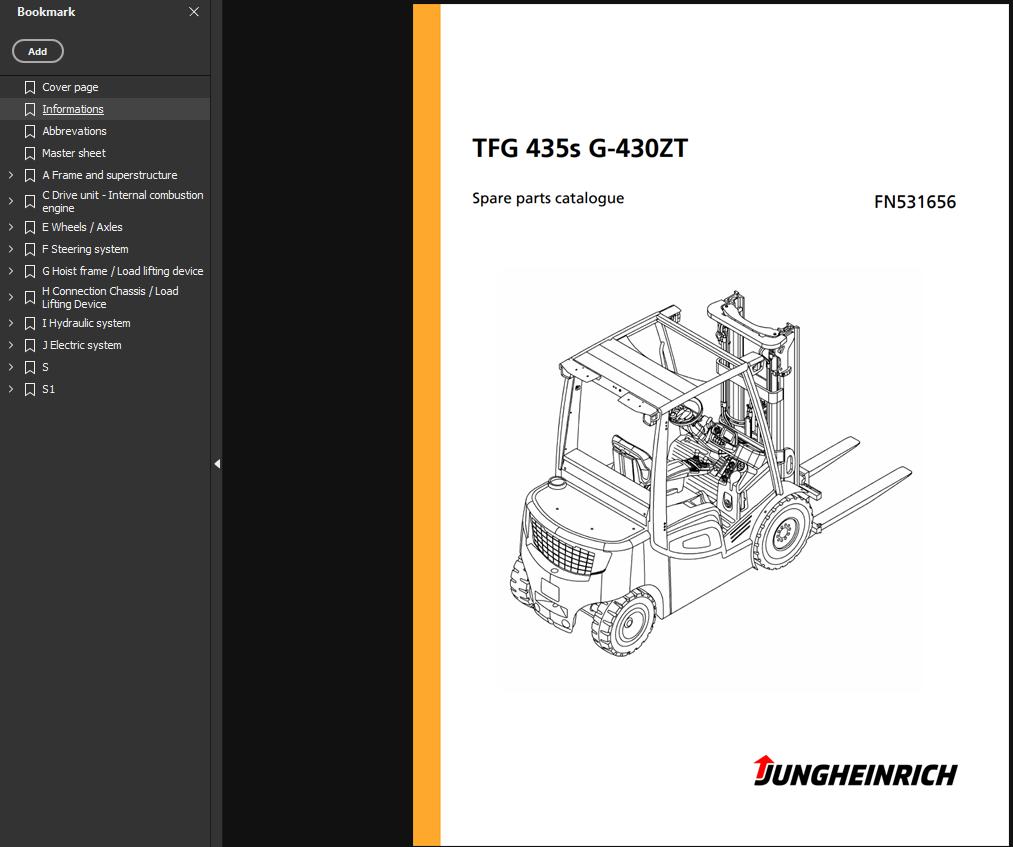 Bookmark

Add

Cover page
Informations
Abbrevations
Master sheet
A Frame and superstructure
C Drive unit - Internal combustion engine
E Wheels / Axles
F Steering system
G Hoist frame / Load lifting device
H Connection Chassis / Load Lifting Device
I Hydraulic system
J Electric system
S
S1

TFG 435s G-430ZT

Spare parts catalogue

FN531656

JUNGHEINRICH